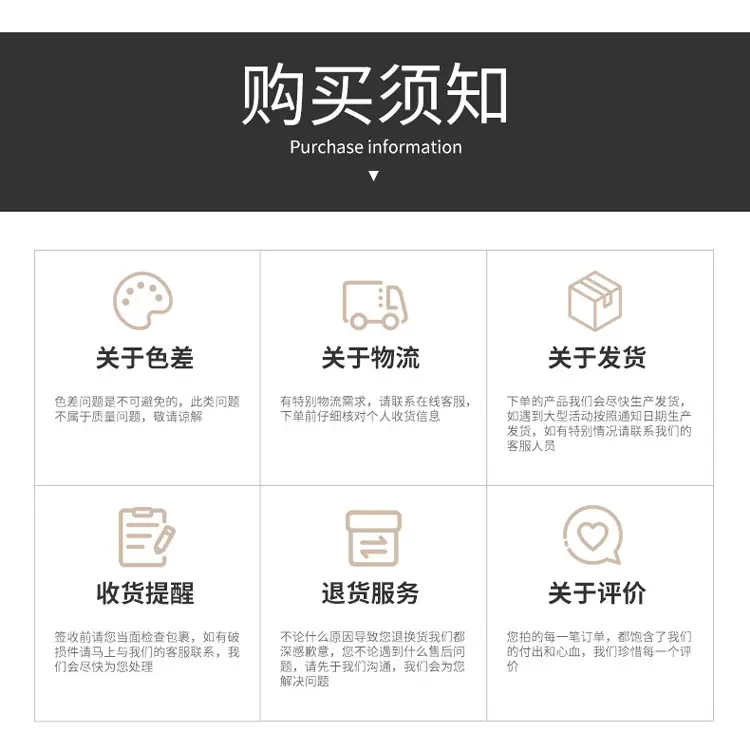 购买须知

Purchase information

▼

关于色差

色差问题是不可避免的，此类问题不属于质量问题，敬请谅解

关于物流

有特别物流需求，请联系在线客服，下单前仔细核对个人收货信息

关于发货

下单的产品我们会尽快生产发货，如遇到大型活动按照通知日期生产发货，如有特别情况请联系我们的客服人员

收货提醒

签收前请您当面检查包裹，如有破损件请马上与我们的客服联系，我们会尽快为您处理

退货服务

不论什么原因导致您退换货我们都深感歉意，您不论遇到什么售后问题，请先于我们沟通，我们会为您解决问题

关于评价

您拍的每一笔订单，都饱含了我们的付出和心血，我们珍惜每一个评价